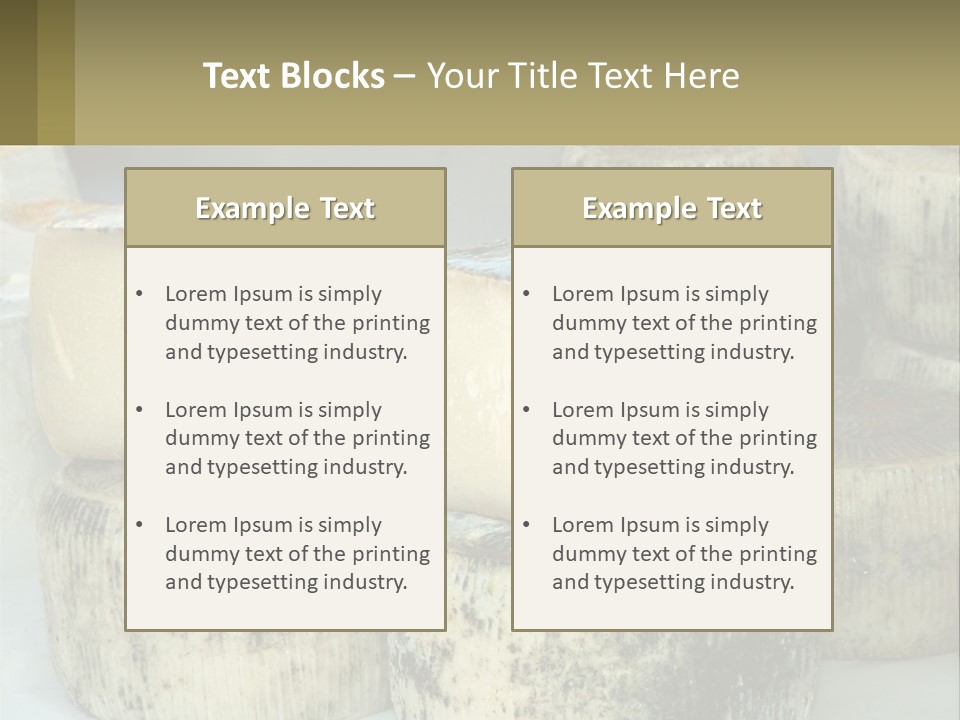 Text Blocks – Your Title Text Here

Example Text

• Lorem Ipsum is simply dummy text of the printing and typesetting industry.

• Lorem Ipsum is simply dummy text of the printing and typesetting industry.

• Lorem Ipsum is simply dummy text of the printing and typesetting industry.

Example Text

• Lorem Ipsum is simply dummy text of the printing and typesetting industry.

• Lorem Ipsum is simply dummy text of the printing and typesetting industry.

• Lorem Ipsum is simply dummy text of the printing and typesetting industry.